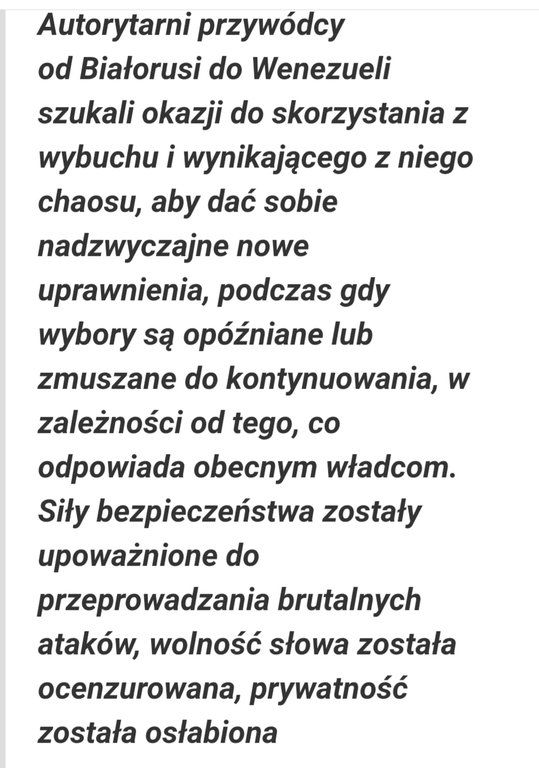 Autorytarni przywódcy od Białorusi do Wenezueli szukali okazji do skorzystania z wybuchu i wynikającego z niego chaosu, aby dać sobie nadzwyczajne nowe uprawnienia, podczas gdy wybory są opóźniane lub zmuszane do kontynuowania, w zależności od tego, co odpowiada obecnym władcom. Siły bezpieczeństwa zostały upoważnione do przeprowadzania brutalnych ataków, wolność słowa została ocenzurowana, prywatność została osłabiona